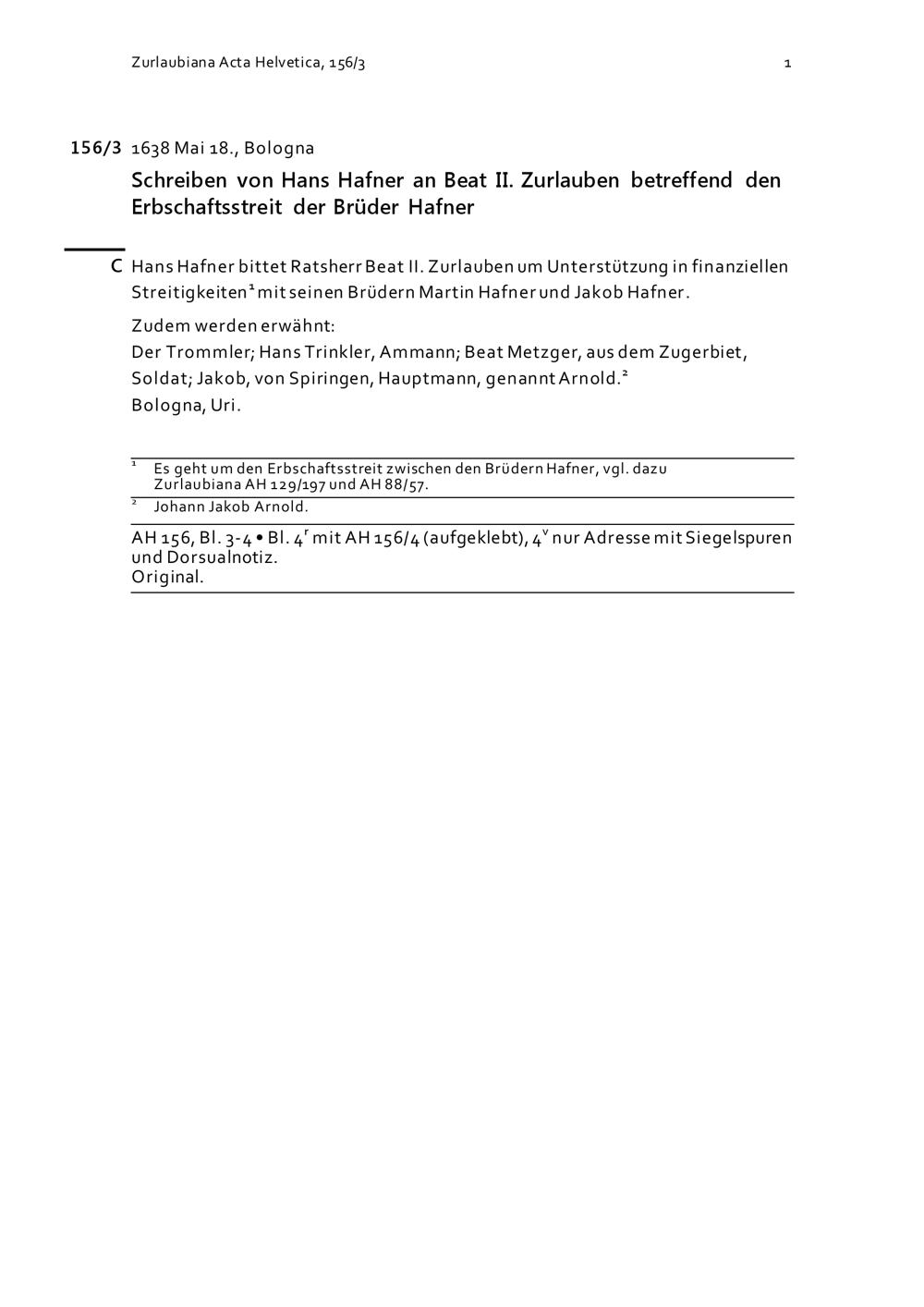 Zurlaubiana Acta Helvetica, 156/3 1

156/3 1638 Mai 18., Bologna

Schreiben von Hans Hafner an Beat II. Zurlauben betreffend den Erbschaftsstreit der Brüder Hafner

C Hans Hafner bittet Ratsherr Beat II. Zurlauben um Unterstützung in finanziellen Streitigkeiten$^1$ mit seinen Brüdern Martin Hafner und Jakob Hafner.

Zudem werden erwähnt:
Der Trommler; Hans Trinkler, Ammann; Beat Metzger, aus dem Zugerbiet, Soldat; Jakob, von Spiringen, Hauptmann, genannt Arnold.$^2$
Bologna, Uri.

$^1$ Es geht um den Erbschaftsstreit zwischen den Brüdern Hafner, vgl. dazu Zurlaubiana AH 129/197 und AH 88/57.
$^2$ Johann Jakob Arnold.

AH 156, Bl. 3-4 • Bl. 4$^r$ mit AH 156/4 (aufgeklebt), 4$^v$ nur Adresse mit Siegelspuren und Dorsualnotiz.
Original.